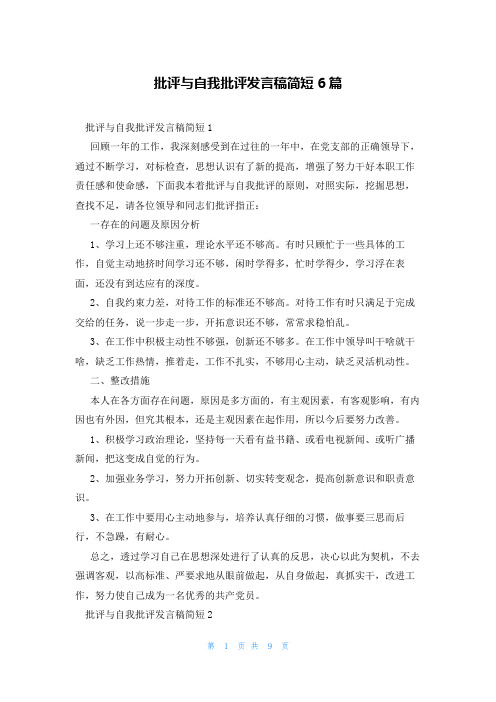 批评与自我批评发言稿简短 6 篇

批评与自我批评发言稿简短 1

回顾一年的工作，我深刻感受到在过往的一年中，在党支部的正确领导下，通过不断学习，对标检查，思想认识有了新的提高，增强了努力干好本职工作责任感和使命感，下面我本着批评与自我批评的原则，对照实际，挖掘思想，查找不足，请各位领导和同志们批评指正：

一存在的问题及原因分析

1、学习上还不够注重，理论水平还不够高。有时只顾忙于一些具体的工作，自觉主动地挤时间学习还不够，闲时学得多，忙时学得少，学习浮在表面，还没有到达应有的深度。

2、自我约束力差，对待工作的标准还不够高。对待工作有时只满足于完成交给的任务，说一步走一步，开拓意识还不够，常常求稳怕乱。

3、在工作中积极主动性不够强，创新还不够多。在工作中领导叫干啥就干啥，缺乏工作热情，推着走，工作不扎实，不够用心主动，缺乏灵活机动性。

二、整改措施

本人在各方面存在问题，原因是多方面的，有主观因素，有客观影响，有内因也有外因，但究其根本，还是主观因素在起作用，所以今后要努力改善。

1、积极学习政治理论，坚持每一天看有益书籍、或看电视新闻、或听广播新闻，把这变成自觉的行为。

2、加强业务学习，努力开拓创新、切实转变观念，提高创新意识和职责意识。

3、在工作中要用心主动地参与，培养认真仔细的习惯，做事要三思而后行，不急躁，有耐心。

总之，透过学习自己在思想深处进行了认真的反思，决心以此为契机，不去强调客观，以高标准、严要求地从眼前做起，从自身做起，真抓实干，改进工作，努力使自己成为一名优秀的共产党员。

批评与自我批评发言稿简短 2

第 1 页 共 9 页